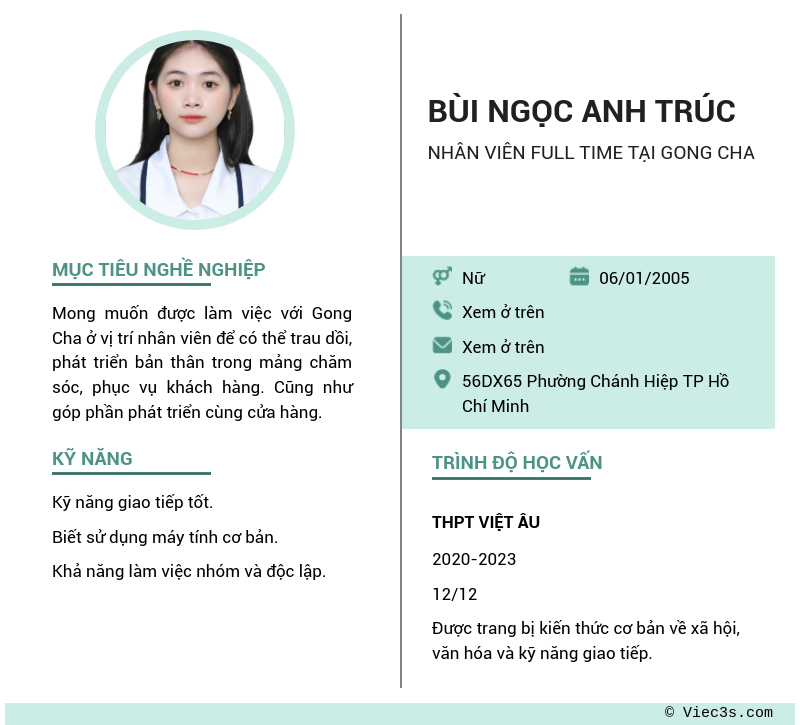 MỤC TIÊU NGHỀ NGHIỆP

Mong muốn được làm việc với Gong Cha ở vị trí nhân viên để có thể trau dồi, phát triển bản thân trong mảng chăm sóc, phục vụ khách hàng. Cũng như góp phần phát triển cùng cửa hàng.

KỸ NĂNG

Kỹ năng giao tiếp tốt.

Biết sử dụng máy tính cơ bản.

Khả năng làm việc nhóm và độc lập.

BÙI NGỌC ANH TRÚC

NHÂN VIÊN FULL TIME TẠI GONG CHA

Nữ 06/01/2005

Xem ở trên

Xem ở trên

56DX65 Phường Chánh Hiệp TP Hồ Chí Minh

TRÌNH ĐỘ HỌC VẤN

THPT VIỆT ÂU

2020-2023

12/12

Được trang bị kiến thức cơ bản về xã hội, văn hóa và kỹ năng giao tiếp.

© Viec3s.com